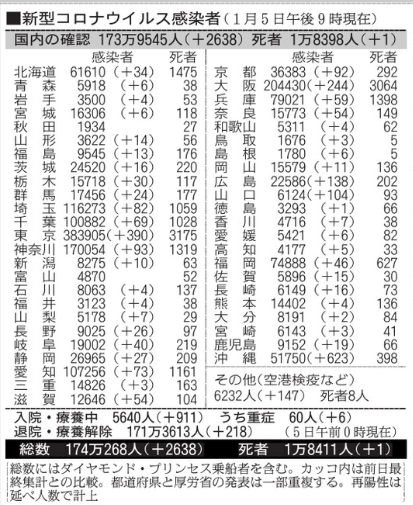 ■新型コロナウイルス感染者（1月5日午後9時現在）

国内の確認　173万9545人（＋2638）　死者　1万8398人（＋1）

| | 感染者 | | 死者 |
|---|---|---|---|
| 北海道 | 61610 | （＋34） | 1475 |
| 青　森 | 5918 | （＋6） | 38 |
| 岩　手 | 3500 | （＋4） | 53 |
| 宮　城 | 16306 | （＋6） | 118 |
| 秋　田 | 1934 | | 27 |
| 山　形 | 3622 | （＋14） | 56 |
| 福　島 | 9545 | （＋13） | 176 |
| 茨　城 | 24520 | （＋16） | 220 |
| 栃　木 | 15718 | （＋30） | 117 |
| 群　馬 | 17456 | （＋24） | 177 |
| 埼　玉 | 116273 | （＋82） | 1059 |
| 千　葉 | 100882 | （＋69） | 1028 |
| 東　京 | 383905 | （＋390） | 3175 |
| 神奈川 | 170054 | （＋93） | 1319 |
| 新　潟 | 8275 | （＋10） | 63 |
| 富　山 | 4870 | | 52 |
| 石　川 | 8063 | （＋4） | 137 |
| 福　井 | 3123 | （＋4） | 38 |
| 山　梨 | 5178 | （＋7） | 29 |
| 長　野 | 9025 | （＋26） | 97 |
| 岐　阜 | 19002 | （＋40） | 219 |
| 静　岡 | 26965 | （＋27） | 209 |
| 愛　知 | 107256 | （＋73） | 1161 |
| 三　重 | 14826 | （＋3） | 163 |
| 滋　賀 | 12646 | （＋54） | 104 |

| | 感染者 | | 死者 |
|---|---|---|---|
| 京　都 | 36383 | （＋92） | 292 |
| 大　阪 | 204430 | （＋244） | 3064 |
| 兵　庫 | 79021 | （＋59） | 1398 |
| 奈　良 | 15773 | （＋54） | 149 |
| 和歌山 | 5311 | （＋4） | 62 |
| 鳥　取 | 1676 | （＋3） | 5 |
| 島　根 | 1780 | （＋6） | 5 |
| 岡　山 | 15579 | （＋11） | 136 |
| 広　島 | 22586 | （＋138） | 202 |
| 山　口 | 6124 | （＋104） | 93 |
| 徳　島 | 3293 | （＋1） | 66 |
| 香　川 | 4716 | （＋7） | 38 |
| 愛　媛 | 5421 | （＋6） | 82 |
| 高　知 | 4177 | （＋5） | 33 |
| 福　岡 | 74888 | （＋46） | 627 |
| 佐　賀 | 5896 | （＋15） | 30 |
| 長　崎 | 6149 | （＋16） | 73 |
| 熊　本 | 14402 | （＋4） | 136 |
| 大　分 | 8191 | （＋2） | 84 |
| 宮　崎 | 6143 | （＋3） | 41 |
| 鹿児島 | 9152 | （＋19） | 66 |
| 沖　縄 | 51750 | （＋623） | 398 |

その他（空港検疫など）
6232人（＋147）　死者8人

入院・療養中　5640人（＋911）　うち重症　60人（＋6）
退院・療養解除　171万3613人（＋218）　（5日午前0時現在）

総数　174万268人（＋2638）　死者　1万8411人（＋1）

総数にはダイヤモンド・プリンセス乗船者を含む。カッコ内は前日最終集計との比較。都道府県と厚労省の発表は一部重複する。再陽性は延べ人数で計上